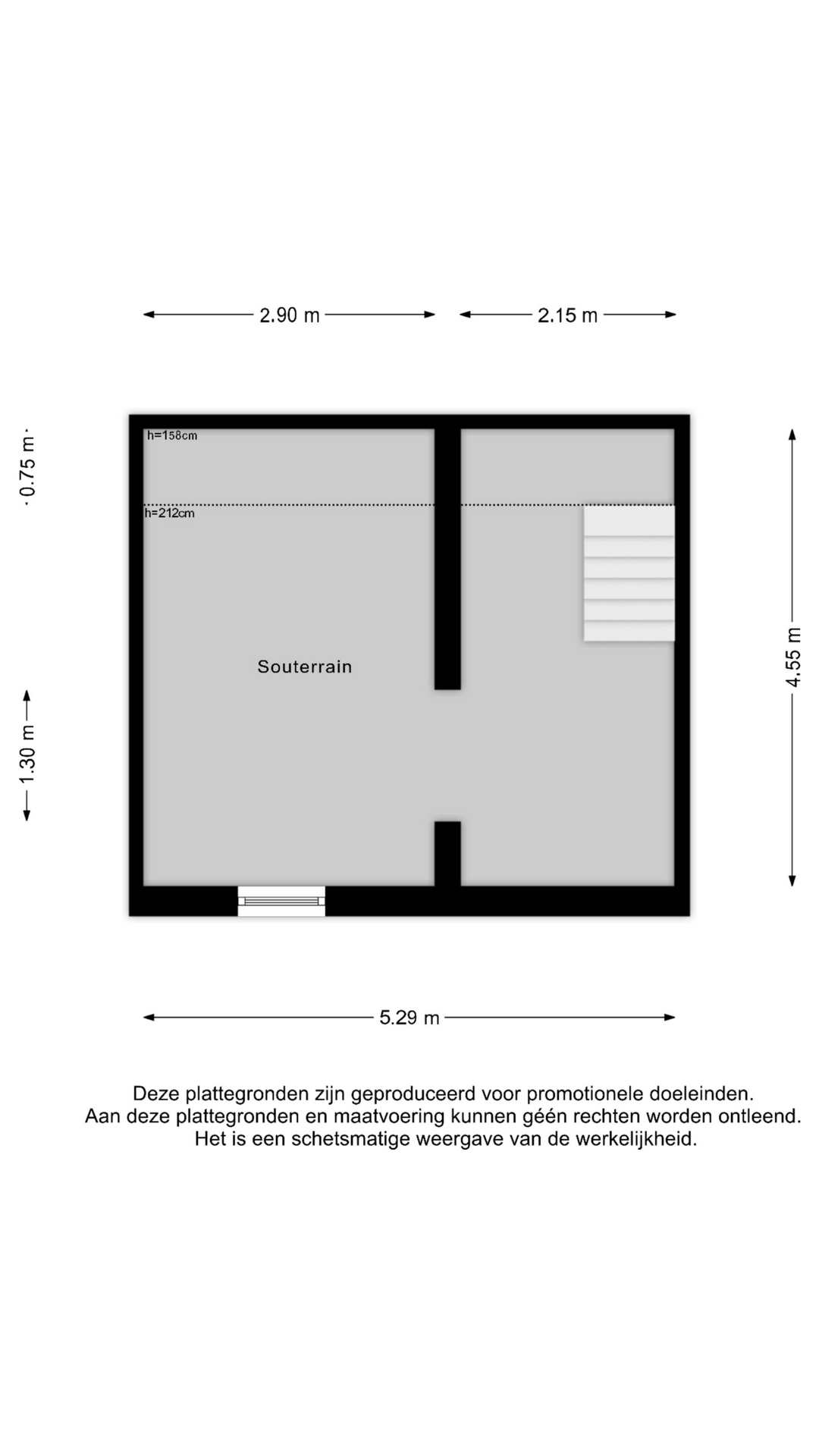 2.90 m

2.15 m

0.75 m

h=158cm

h=212cm

Souterrain

1.30 m

4.55 m

5.29 m

Deze plattegronden zijn geproduceerd voor promotionele doeleinden.
Aan deze plattegronden en maatvoering kunnen géén rechten worden ontleend.
Het is een schetsmatige weergave van de werkelijkheid.